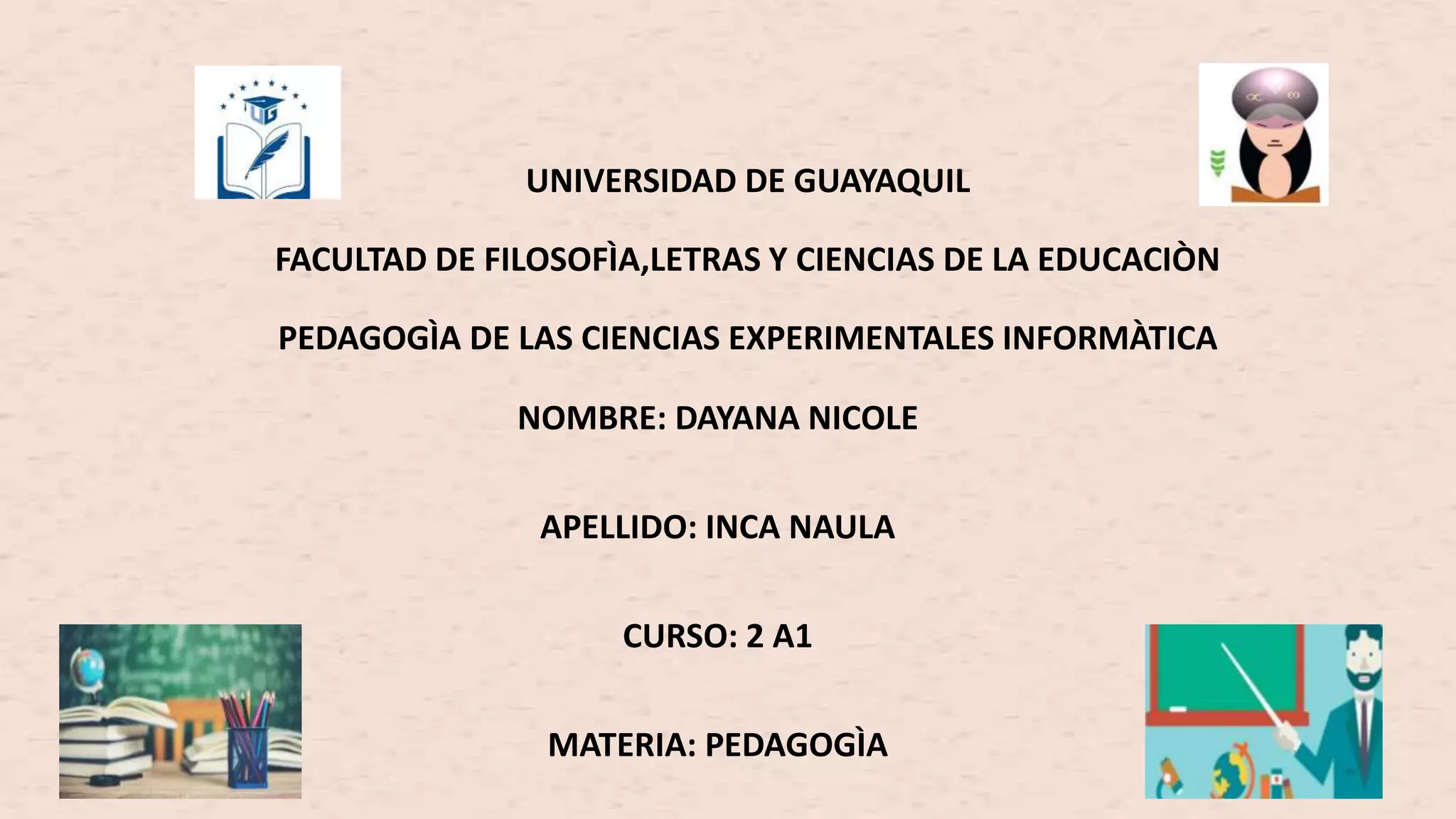 UNIVERSIDAD DE GUAYAQUIL

FACULTAD DE FILOSOFÌA,LETRAS Y CIENCIAS DE LA EDUCACIÒN

PEDAGOGÌA DE LAS CIENCIAS EXPERIMENTALES INFORMÀTICA

NOMBRE: DAYANA NICOLE

APELLIDO: INCA NAULA

CURSO: 2 A1

MATERIA: PEDAGOGÌA